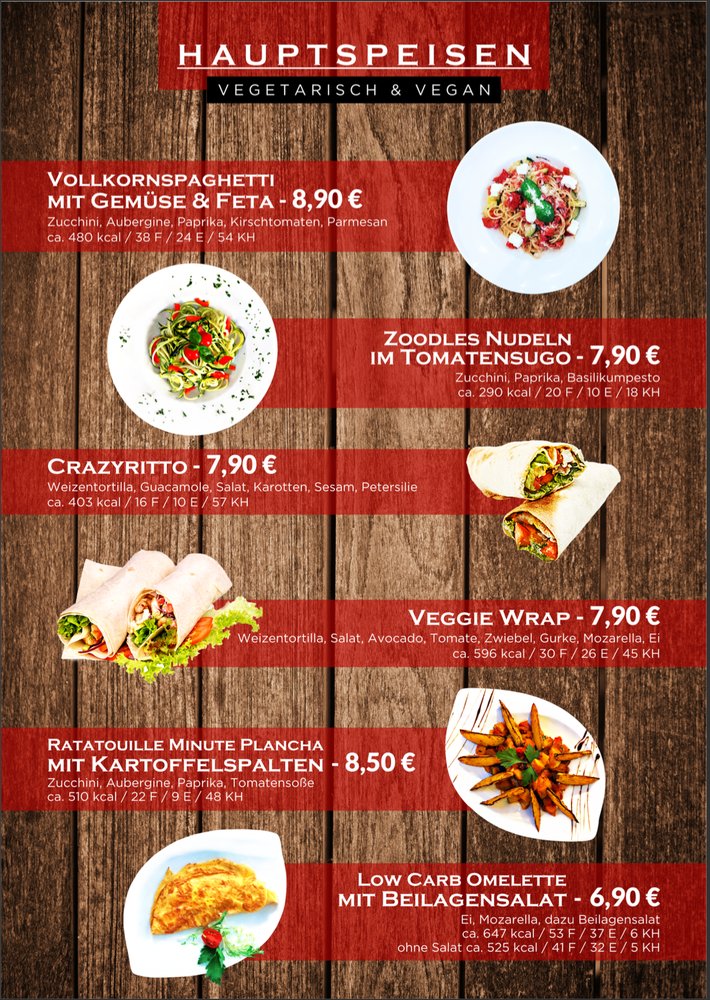 HAUPTSPEISEN

VEGETARISCH & VEGAN

VOLLKORNSPAGHETTI
MIT GEMÜSE & FETA - 8,90 €
Zucchini, Aubergine, Paprika, Kirschtomaten, Parmesan
ca. 480 kcal / 38 F / 24 E / 54 KH

ZOODLES NUDELN
IM TOMATENSUGO - 7,90 €
Zucchini, Paprika, Basilikumpesto
ca. 290 kcal / 20 F / 10 E / 18 KH

CRAZYRITTO - 7,90 €
Weizentortilla, Guacamole, Salat, Karotten, Sesam, Petersilie
ca. 403 kcal / 16 F / 10 E / 57 KH

VEGGIE WRAP - 7,90 €
Weizentortilla, Salat, Avocado, Tomate, Zwiebel, Gurke, Mozarella, Ei
ca. 596 kcal / 30 F / 26 E / 45 KH

RATATOUILLE MINUTE PLANCHA
MIT KARTOFFELSPALTEN - 8,50 €
Zucchini, Aubergine, Paprika, Tomatensoße
ca. 510 kcal / 22 F / 9 E / 48 KH

LOW CARB OMELETTE
MIT BEILAGENSALAT - 6,90 €
Ei, Mozarella, dazu Beilagensalat
ca. 647 kcal / 53 F / 37 E / 6 KH
ohne Salat ca. 525 kcal / 41 F / 32 E / 5 KH